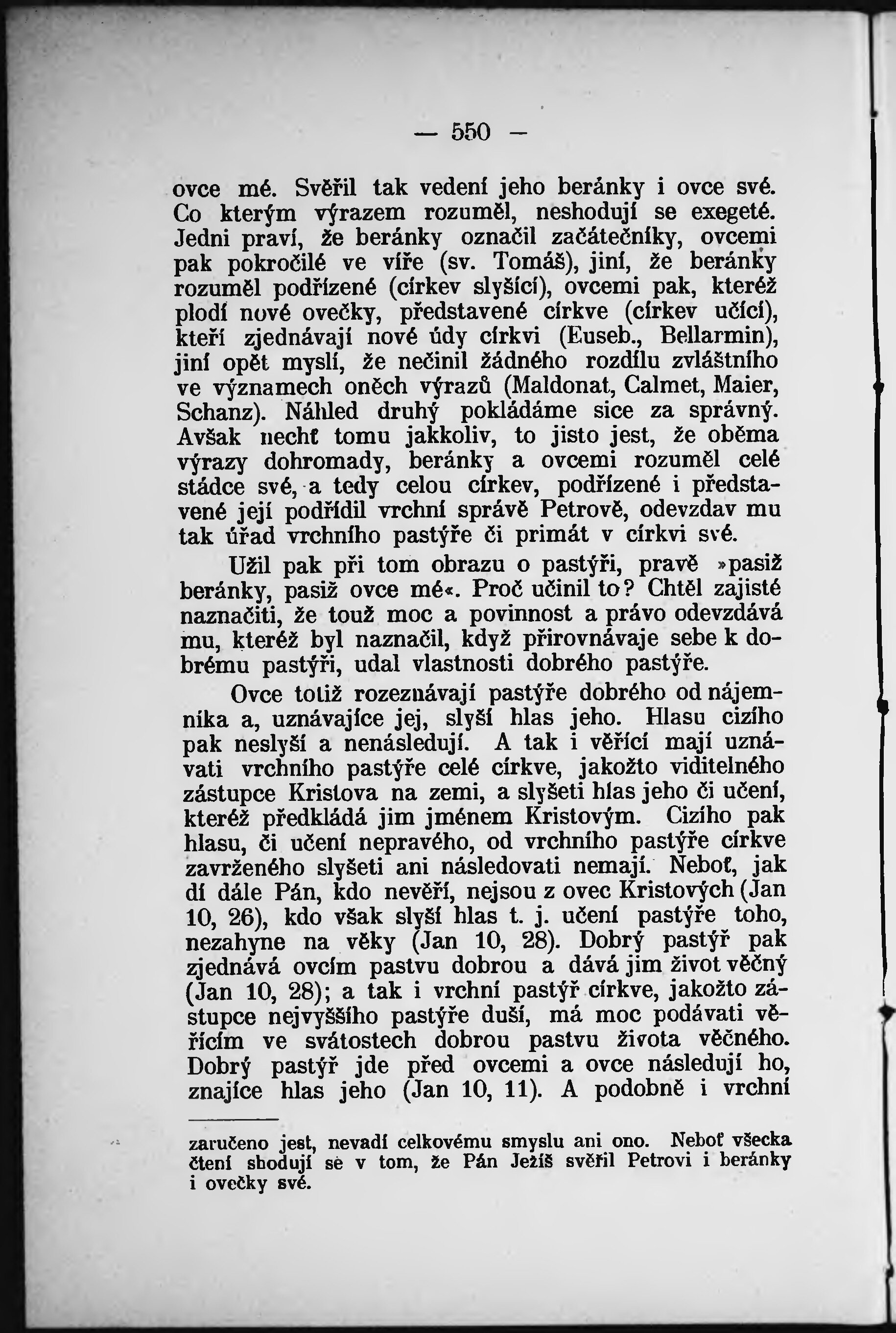 — 550 —

ovce mé. Svěřil tak vedení jeho beránky i ovce své. Co kterým výrazem rozuměl, neshodují se exegeté. Jedni praví, že beránky označil začátečníky, ovcemi pak pokročilé ve víře (sv. Tomáš), jiní, že beránky rozuměl podřízené (církev slyšící), ovcemi pak, kteréž plodí nové ovečky, představené církve (církev učící), kteří zjednávají nové údy církvi (Euseb., Bellarmin), jiní opět myslí, že nečinil žádného rozdílu zvláštního ve významech oněch výrazů (Maldonat, Calmet, Maier, Schanz). Náhled druhý pokládáme sice za správný. Avšak nechť tomu jakkoliv, to jisto jest, že oběma výrazy dohromady, beránky a ovcemi rozuměl celé stádce své, a tedy celou církev, podřízené i představené její podřídil vrchní správě Petrově, odevzdav mu tak úřad vrchního pastýře či primát v církvi své.

Užil pak při tom obrazu o pastýři, pravě »pasiž beránky, pasiž ovce mé«. Proč učinil to? Chtěl zajisté naznačiti, že touž moc a povinnost a právo odevzdává mu, kteréž byl naznačil, když přirovnávaje sebe k dobrému pastýři, udal vlastnosti dobrého pastýře.

Ovce totiž rozeznávají pastýře dobrého od nájemníka a, uznávajíce jej, slyší hlas jeho. Hlasu cizího pak neslyší a nenásledují. A tak i věřící mají uznávati vrchního pastýře celé církve, jakožto viditelného zástupce Kristova na zemi, a slyšeti hlas jeho či učení, kteréž předkládá jim jménem Kristovým. Cizího pak hlasu, či učení nepravého, od vrchního pastýře církve zavrženého slyšeti ani následovati nemají. Neboť, jak dí dále Pán, kdo nevěří, nejsou z ovec Kristových (Jan 10, 26), kdo však slyší hlas t. j. učení pastýře toho, nezahyne na věky (Jan 10, 28). Dobrý pastýř pak zjednává ovcím pastvu dobrou a dává jim život věčný (Jan 10, 28); a tak i vrchní pastýř církve, jakožto zástupce nejvyššího pastýře duší, má moc podávati věřícím ve svátostech dobrou pastvu života věčného. Dobrý pastýř jde před ovcemi a ovce následují ho, znajíce hlas jeho (Jan 10, 11). A podobně i vrchní

zaručeno jest, nevadí celkovému smyslu ani ono. Neboť všecka čtení shodují se v tom, že Pán Ježíš svěřil Petrovi i beránky i ovečky své.